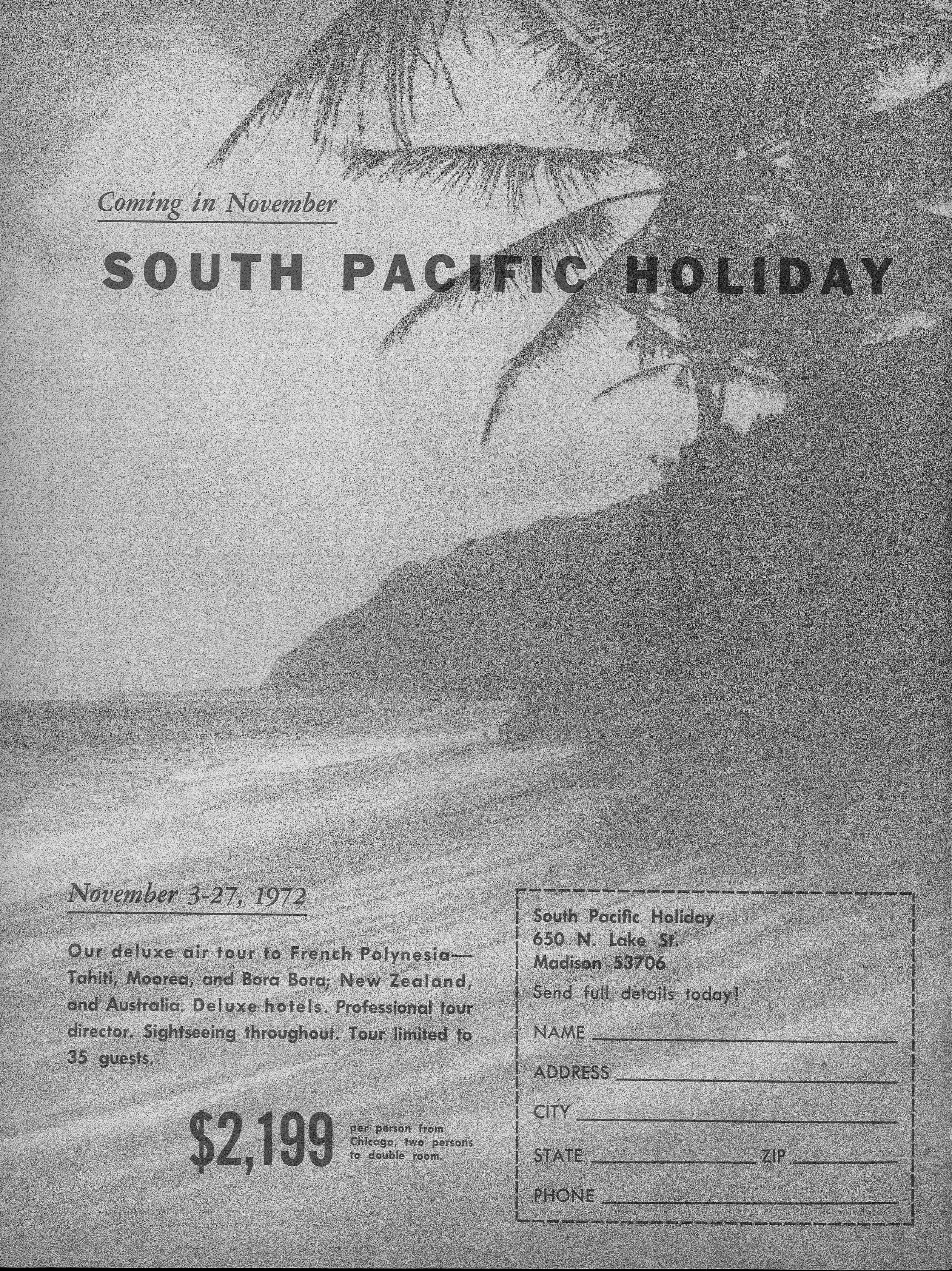 Coming in November

SOUTH PACIFIC HOLIDAY

November 3-27, 1972

Our deluxe air tour to French Polynesia—Tahiti, Moorea, and Bora Bora; New Zealand, and Australia. Deluxe hotels. Professional tour director. Sightseeing throughout. Tour limited to 35 guests.

$2,199 per person from Chicago, two persons to double room.

South Pacific Holiday
650 N. Lake St.
Madison 53706
Send full details today!

NAME

ADDRESS

CITY

STATE ZIP

PHONE